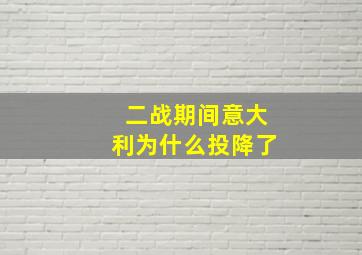 二战期间意大利为什么投降了